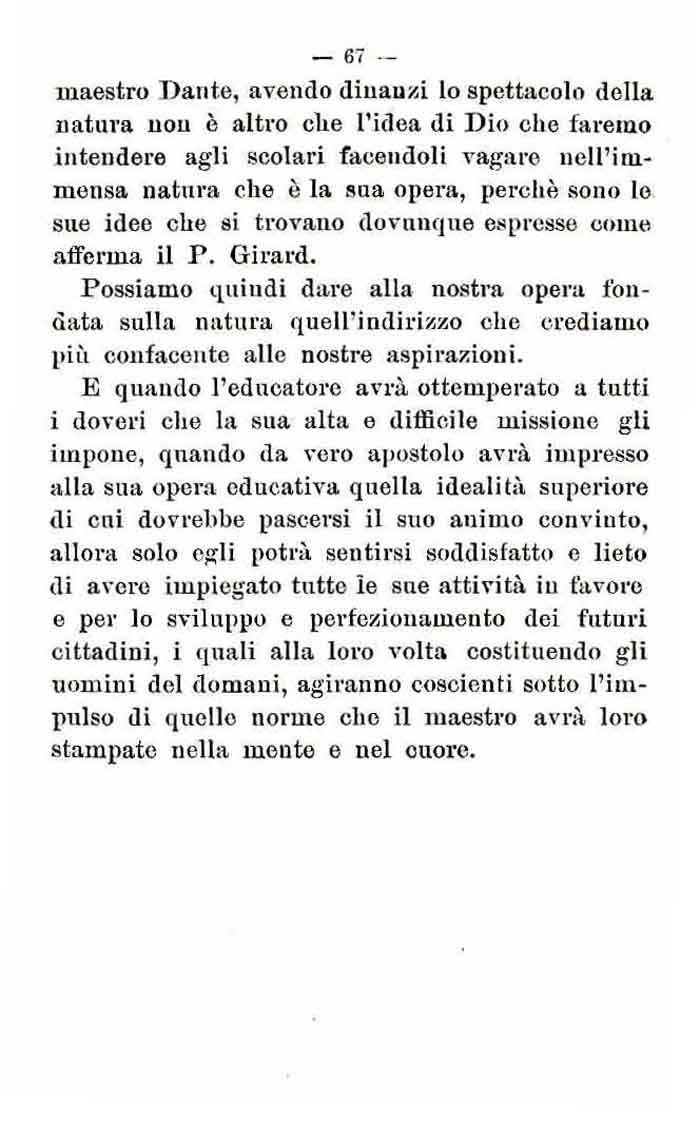 — 67 —

maestro Dante, avendo dinanzi lo spettacolo della natura non è altro che l'idea di Dio che faremo intendere agli scolari facendoli vagare nell'immensa natura che è la sua opera, perchè sono le sue idee che si trovano dovunque espresse come afferma il P. Girard.

Possiamo quindi dare alla nostra opera fondata sulla natura quell'indirizzo che crediamo più confacente alle nostre aspirazioni.

E quando l'educatore avrà ottemperato a tutti i doveri che la sua alta e difficile missione gli impone, quando da vero apostolo avrà impresso alla sua opera educativa quella idealità superiore di cui dovrebbe pascersi il suo animo convinto, allora solo egli potrà sentirsi soddisfatto e lieto di avere impiegato tutte le sue attività in favore e per lo sviluppo e perfezionamento dei futuri cittadini, i quali alla loro volta costituendo gli uomini del domani, agiranno coscienti sotto l'impulso di quelle norme che il maestro avrà loro stampate nella mente e nel cuore.